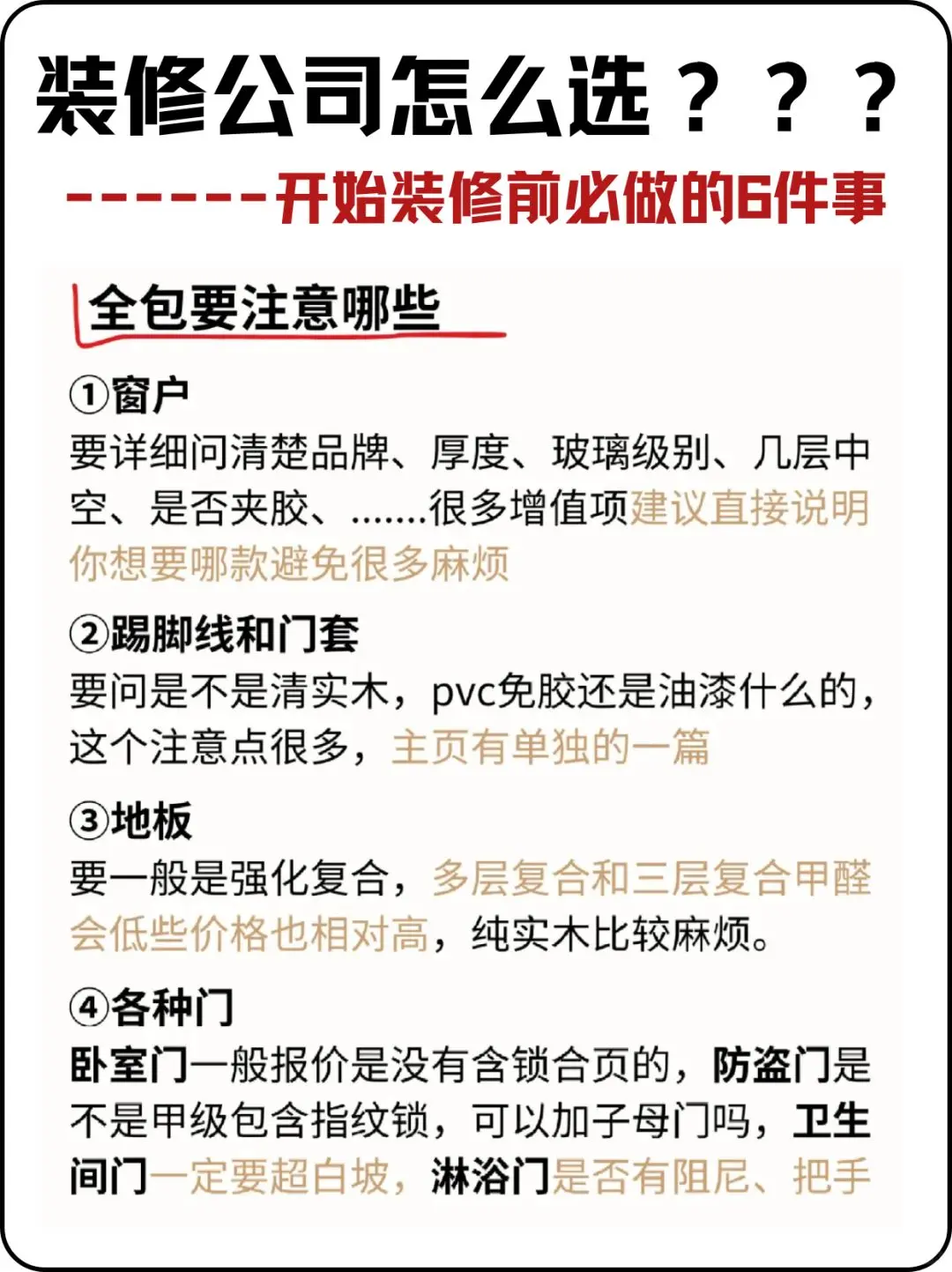 装修公司怎么选？？？

-------开始装修前必做的6件事

全包要注意哪些

①窗户
要详细问清楚品牌、厚度、玻璃级别、几层中空、是否夹胶、.......很多增值项建议直接说明你想要哪款避免很多麻烦

②踢脚线和门套
要问是不是清实木，pvc免胶还是油漆什么的，这个注意点很多，主页有单独的一篇

③地板
要一般是强化复合，多层复合和三层复合甲醛会低些价格也相对高，纯实木比较麻烦。

④各种门
卧室门一般报价是没有含锁合页的，防盗门是不是甲级包含指纹锁，可以加子母门吗，卫生间门一定要超白坡，淋浴门是否有阻尼、把手